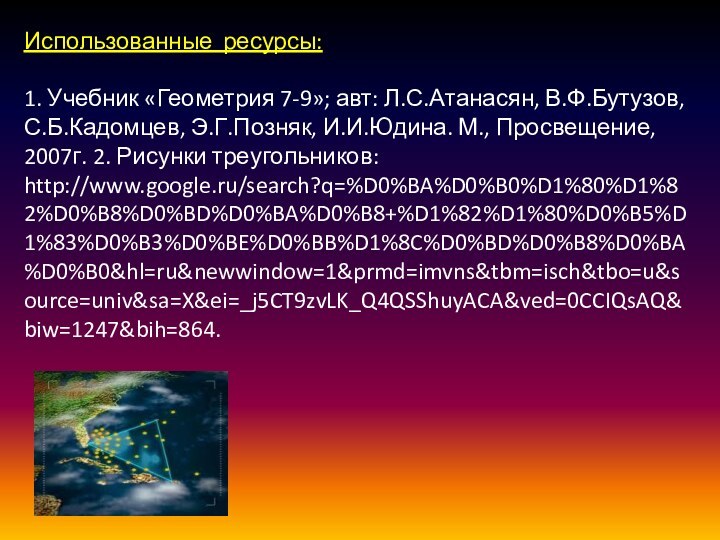 Использованные ресурсы:

1. Учебник «Геометрия 7-9»; авт: Л.С.Атанасян, В.Ф.Бутузов, С.Б.Кадомцев, Э.Г.Позняк, И.И.Юдина. М., Просвещение, 2007г. 2. Рисунки треугольников: http://www.google.ru/search?q=%D0%BA%D0%B0%D1%80%D1%82%D0%B8%D0%BD%D0%BA%D0%B8+%D1%82%D1%80%D0%B5%D1%83%D0%B3%D0%BE%D0%BB%D1%8C%D0%BD%D0%B8%D0%BA%D0%B0&hl=ru&newwindow=1&prmd=imvns&tbm=isch&tbo=u&source=univ&sa=X&ei=_j5CT9zvLK_Q4QSShuyACA&ved=0CCIQsAQ&biw=1247&bih=864.